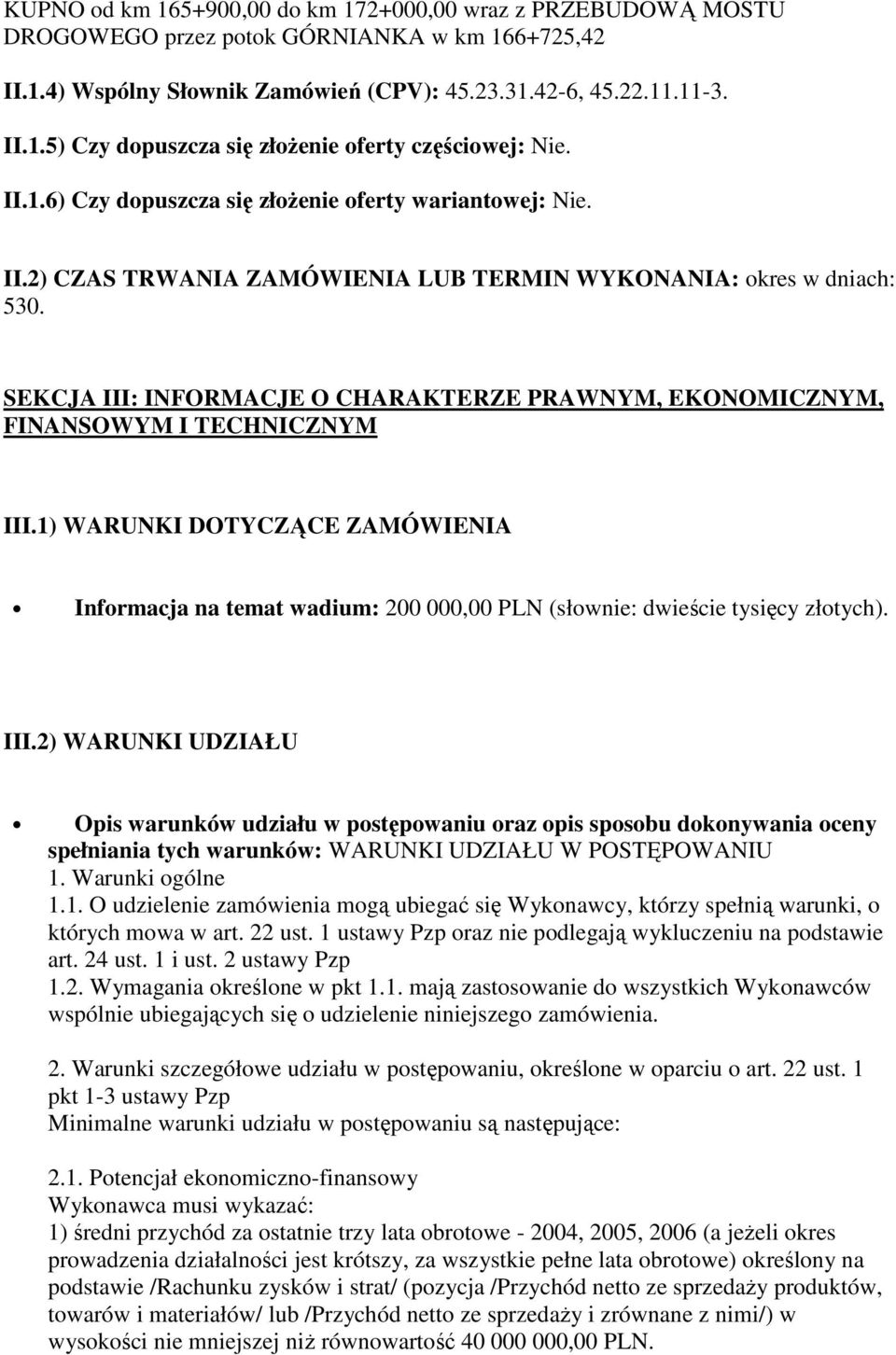 KUPNO od km 165+900,00 do km 172+000,00 wraz z PRZEBUDOWĄ MOSTU DROGOWEGO przez potok GÓRNIANKA w km 166+725,42

II.1.4) Wspólny Słownik Zamówień (CPV): 45.23.31.42-6, 45.22.11.11-3.

II.1.5) Czy dopuszcza się złożenie oferty częściowej: Nie.

II.1.6) Czy dopuszcza się złożenie oferty wariantowej: Nie.

II.2) CZAS TRWANIA ZAMÓWIENIA LUB TERMIN WYKONANIA: okres w dniach: 530.

SEKCJA III: INFORMACJE O CHARAKTERZE PRAWNYM, EKONOMICZNYM, FINANSOWYM I TECHNICZNYM

III.1) WARUNKI DOTYCZĄCE ZAMÓWIENIA

Informacja na temat wadium: 200 000,00 PLN (słownie: dwieście tysięcy złotych).

III.2) WARUNKI UDZIAŁU

Opis warunków udziału w postępowaniu oraz opis sposobu dokonywania oceny spełniania tych warunków: WARUNKI UDZIAŁU W POSTĘPOWANIU
1. Warunki ogólne
1.1. O udzielenie zamówienia mogą ubiegać się Wykonawcy, którzy spełnią warunki, o których mowa w art. 22 ust. 1 ustawy Pzp oraz nie podlegają wykluczeniu na podstawie art. 24 ust. 1 i ust. 2 ustawy Pzp
1.2. Wymagania określone w pkt 1.1. mają zastosowanie do wszystkich Wykonawców wspólnie ubiegających się o udzielenie niniejszego zamówienia.

2. Warunki szczegółowe udziału w postępowaniu, określone w oparciu o art. 22 ust. 1 pkt 1-3 ustawy Pzp
Minimalne warunki udziału w postępowaniu są następujące:

2.1. Potencjał ekonomiczno-finansowy
Wykonawca musi wykazać:
1) średni przychód za ostatnie trzy lata obrotowe - 2004, 2005, 2006 (a jeżeli okres prowadzenia działalności jest krótszy, za wszystkie pełne lata obrotowe) określony na podstawie /Rachunku zysków i strat/ (pozycja /Przychód netto ze sprzedaży produktów, towarów i materiałów/ lub /Przychód netto ze sprzedaży i zrównane z nimi/) w wysokości nie mniejszej niż równowartość 40 000 000,00 PLN.